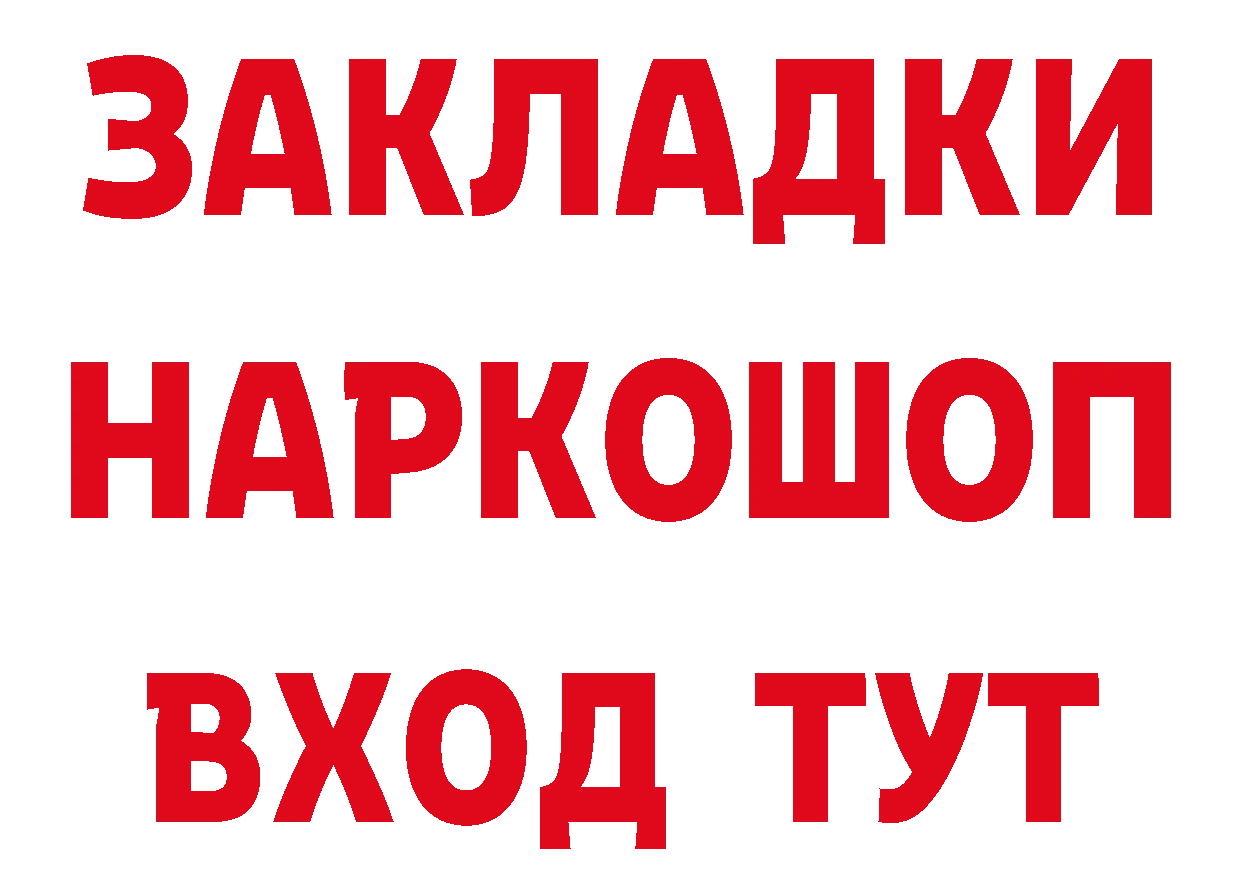 ЗАКЛАДКИ НАРКОШОП ВХОД ТУТ